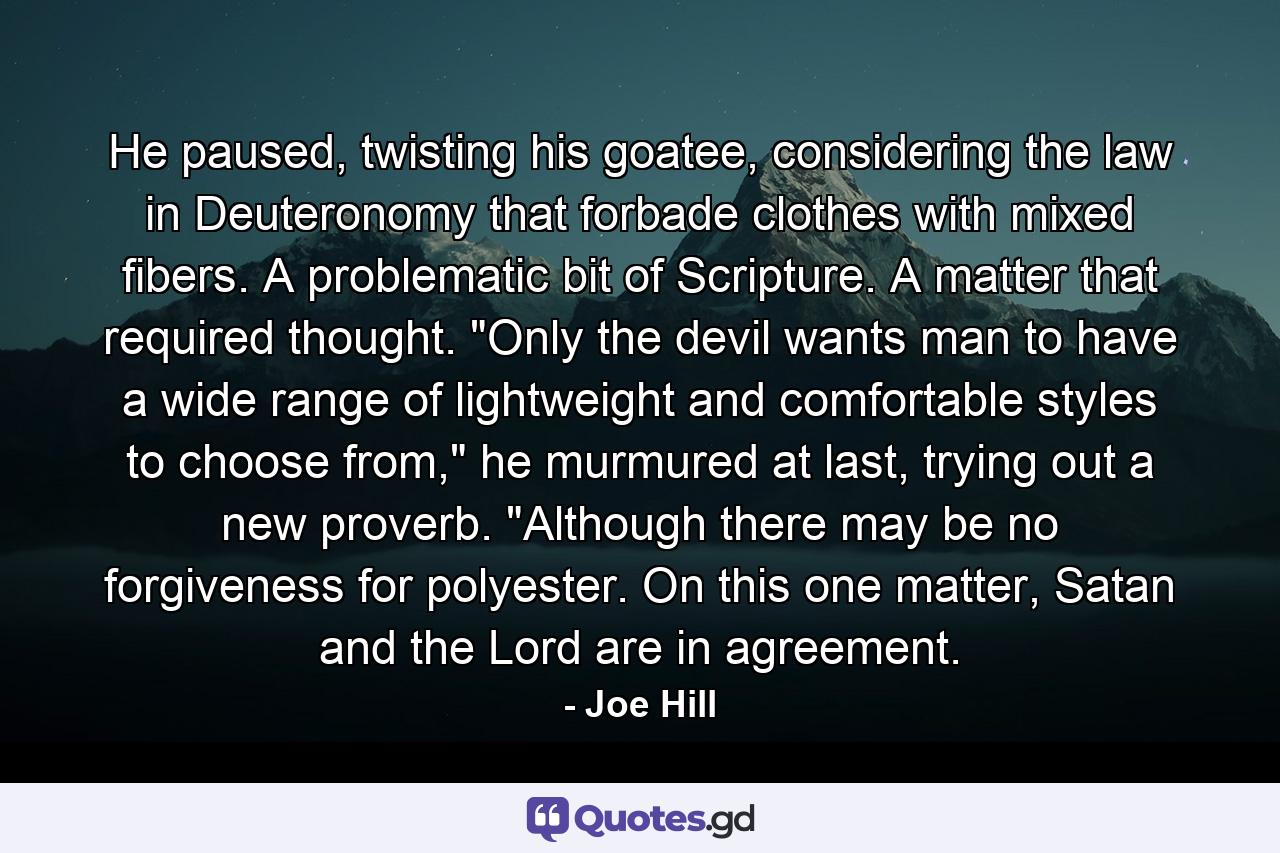 He paused, twisting his goatee, considering the law in Deuteronomy that forbade clothes with mixed fibers. A problematic bit of Scripture. A matter that required thought. "Only the devil wants man to have a wide range of lightweight and comfortable styles to choose from," he murmured at last, trying out a new proverb. "Although there may be no forgiveness for polyester. On this one matter, Satan and the Lord are in agreement.

- Joe Hill

Quotes.gd